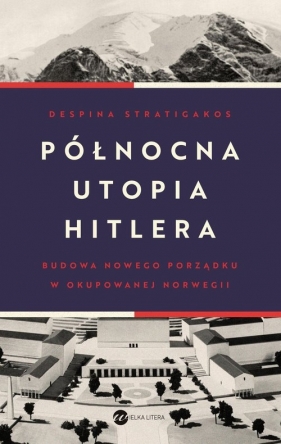 DESPINA STRATIGAKOS

PÓŁNOCNA UTOPIA HITLERA

BUDOWA NOWEGO PORZĄDKU W OKUPOWANEJ NORWEGII

WIELKA LITERA